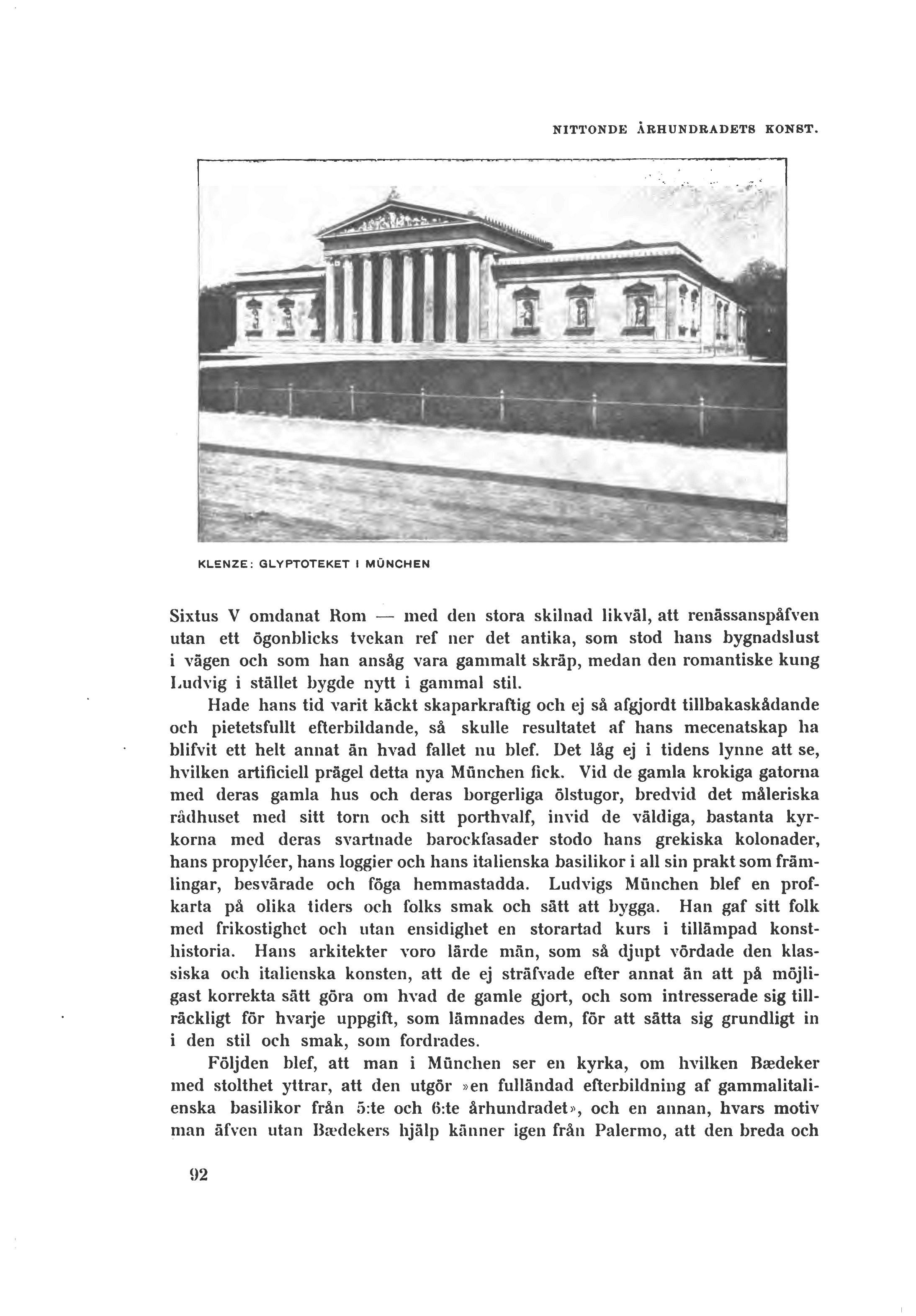 NITTONDE ÅRHUNDRADETS KONST.

KLENZE: GLYPTOTEKET I MÜNCHEN

Sixtus V omdanat Rom — med den stora skilnad likväl, att renässanspåfven utan ett ögonblicks tvekan ref ner det antika, som stod hans bygnadslust i vägen och som han ansåg vara gammalt skräp, medan den romantiske kung Ludvig i stället bygde nytt i gammal stil.

Hade hans tid varit käckt skaparkraftig och ej så afgjordt tillbakaskådande och pietetsfullt efterbildande, så skulle resultatet af hans mecenatskap ha blifvit ett helt annat än hvad fallet nu blef. Det låg ej i tidens lynne att se, hvilken artificiell prägel detta nya München fick. Vid de gamla krokiga gatorna med deras gamla hus och deras borgerliga ölstugor, bredvid det måleriska rådhuset med sitt torn och sitt porthvalf, invid de väldiga, bastanta kyrkorna med deras svartnade barockfasader stodo hans grekiska kolonader, hans propyléer, hans loggier och hans italienska basilikor i all sin prakt som främlingar, besvärade och föga hemmastadda. Ludvigs München blef en profkarta på olika tiders och folks smak och sätt att bygga. Han gaf sitt folk med frikostighet och utan ensidighet en storartad kurs i tillämpad konsthistoria. Hans arkitekter voro lärde män, som så djupt vördade den klassiska och italienska konsten, att de ej sträfvade efter annat än att på möjligast korrekta sätt göra om hvad de gamle gjort, och som intresserade sig tillräckligt för hvarje uppgift, som lämnades dem, för att sätta sig grundligt in i den stil och smak, som fordrades.

Följden blef, att man i München ser en kyrka, om hvilken Bædeker med stolthet yttrar, att den utgör »en fulländad efterbildning af gammalitalienska basilikor från 5:te och 6:te århundradet», och en annan, hvars motiv man äfven utan Bædekers hjälp känner igen från Palermo, att den breda och

92